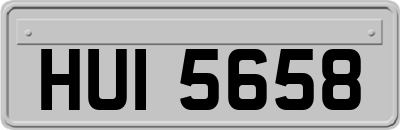 HUI 5658